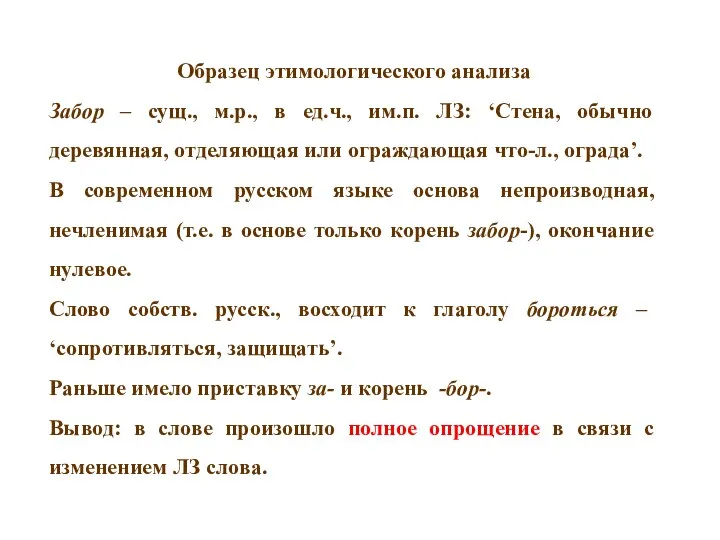 Образец этимологического анализа

Забор – сущ., м.р., в ед.ч., им.п. ЛЗ: ‘Стена, обычно деревянная, отделяющая или ограждающая что-л., ограда’.

В современном русском языке основа непроизводная, нечленимая (т.е. в основе только корень забор-), окончание нулевое.

Слово собств. русск., восходит к глаголу бороться – ‘сопротивляться, защищать’.

Раньше имело приставку за- и корень -бор-.

Вывод: в слове произошло полное опрощение в связи с изменением ЛЗ слова.